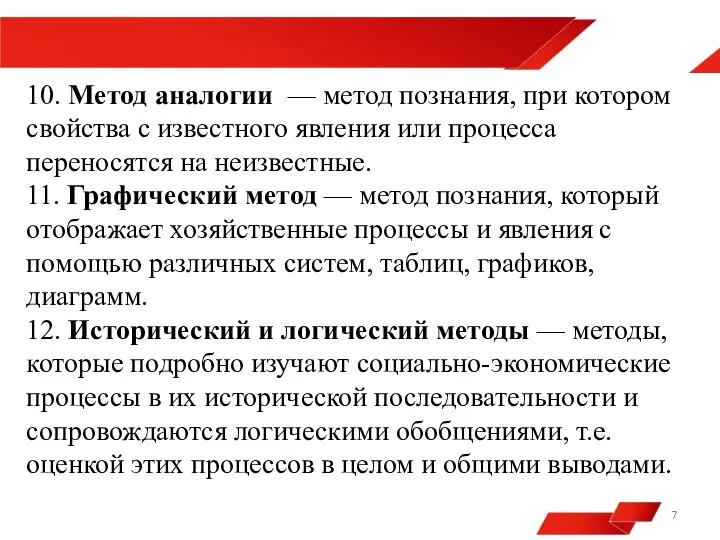 10. Метод аналогии — метод познания, при котором свойства с известного явления или процесса переносятся на неизвестные.
11. Графический метод — метод познания, который отображает хозяйственные процессы и явления с помощью различных систем, таблиц, графиков, диаграмм.
12. Исторический и логический методы — методы, которые подробно изучают социально-экономические процессы в их исторической последовательности и сопровождаются логическими обобщениями, т.е. оценкой этих процессов в целом и общими выводами.

7